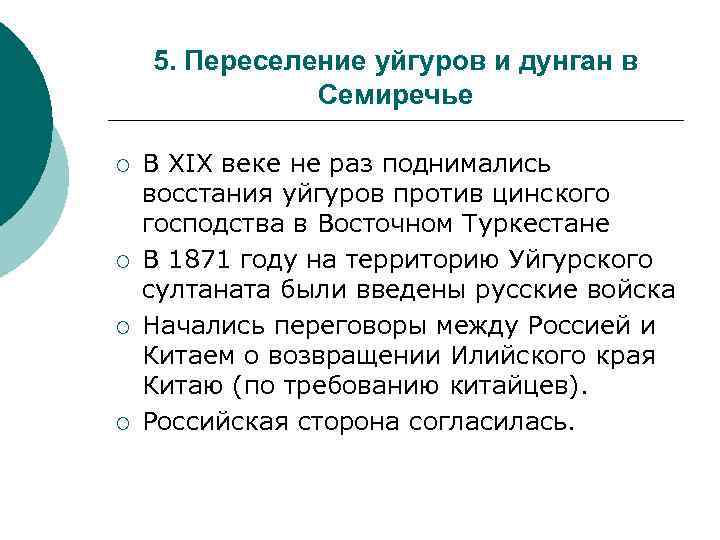 5. Переселение уйгуров и дунган в Семиречье

○ В XIX веке не раз поднимались восстания уйгуров против цинского господства в Восточном Туркестане

○ В 1871 году на территорию Уйгурского султаната были введены русские войска

○ Начались переговоры между Россией и Китаем о возвращении Илийского края Китаю (по требованию китайцев).

○ Российская сторона согласилась.